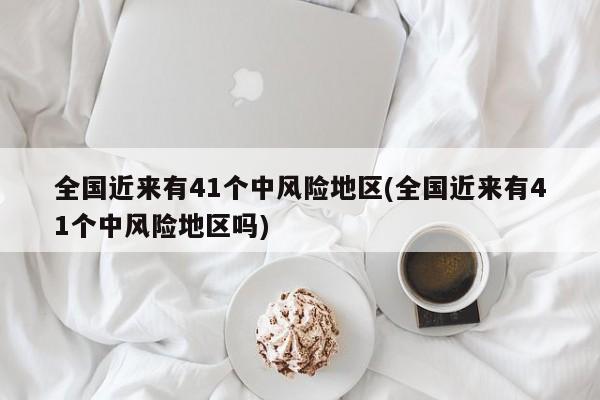 全国近来有41个中风险地区(全国近来有41个中风险地区吗)